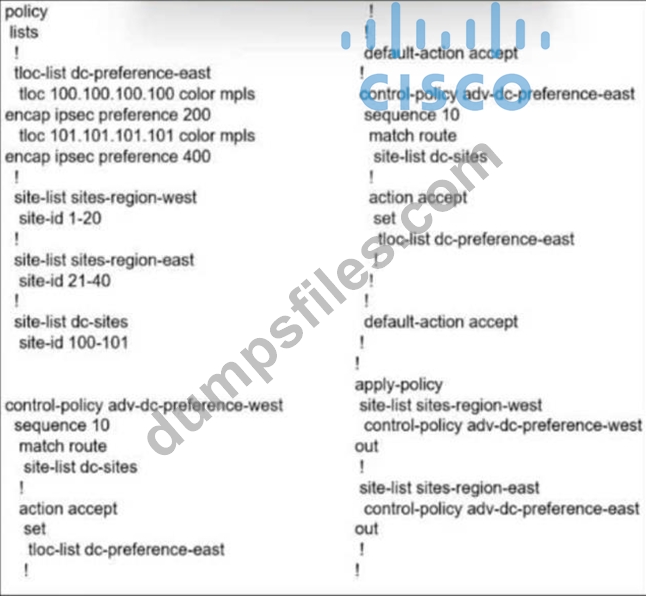 policy
lists
!
tloc-list dc-preference-east
tloc 100.100.100.100 color mpls
encap ipsec preference 200
tloc 101.101.101.101 color mpls
encap ipsec preference 400
!
site-list sites-region-west
site-id 1-20
!
site-list sites-region-east
site-id 21-40
!
site-list dc-sites
site-id 100-101

control-policy adv-dc-preference-west
sequence 10
match route
site-list dc-sites
!
action accept
set
tloc-list dc-preference-east
!

!
!
default-action accept
!
control-policy adv-dc-preference-east
sequence 10
match route
site-list dc-sites
!
action accept
set
tloc-list dc-preference-east
!
!
!
default-action accept
!
!
apply-policy
site-list sites-region-west
control-policy adv-dc-preference-west out
!
site-list sites-region-east
control-policy adv-dc-preference-east out
!
!

CISCO
dumpsfiles.com